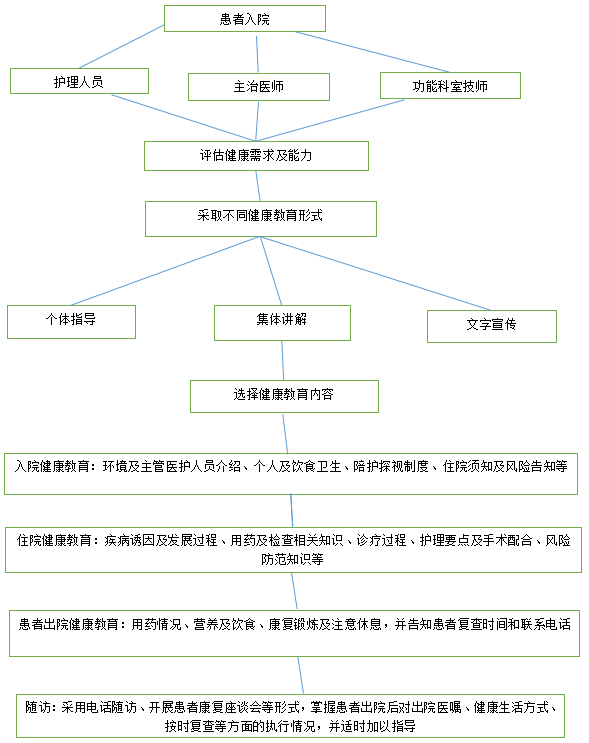 患者入院

护理人员

主治医师

功能科室技师

评估健康需求及能力

采取不同健康教育形式

个体指导

集体讲解

文字宣传

选择健康教育内容

入院健康教育：环境及主管医护人员介绍、个人及饮食卫生、陪护探视制度、住院须知及风险告知等

住院健康教育：疾病诱因及发展过程、用药及检查相关知识、诊疗过程、护理要点及手术配合、风险防范知识等

患者出院健康教育：用药情况、营养及饮食、康复锻炼及注意休息，并告知患者复查时间和联系电话

随访：采用电话随访、开展患者康复座谈会等形式，掌握患者出院后对出院医嘱、健康生活方式、按时复查等方面的执行情况，并适时加以指导